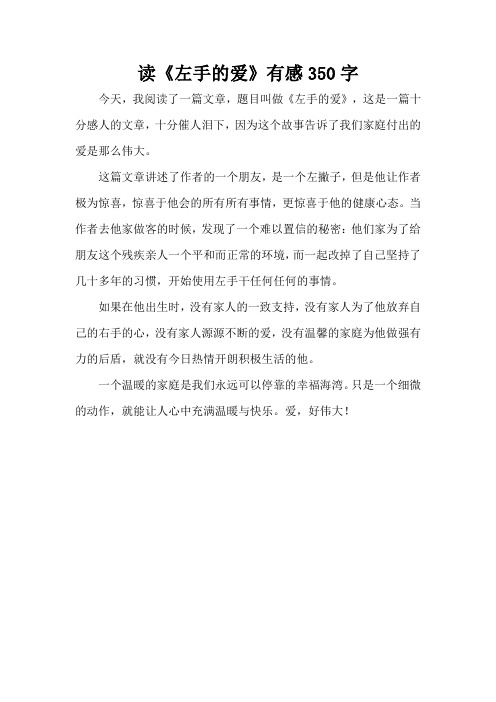 读《左手的爱》有感350字

今天，我阅读了一篇文章，题目叫做《左手的爱》，这是一篇十分感人的文章，十分催人泪下，因为这个故事告诉了我们家庭付出的爱是那么伟大。

这篇文章讲述了作者的一个朋友，是一个左撇子，但是他让作者极为惊喜，惊喜于他会的所有所有事情，更惊喜于他的健康心态。当作者去他家做客的时候，发现了一个难以置信的秘密：他们家为了给朋友这个残疾亲人一个平和而正常的环境，而一起改掉了自己坚持了几十多年的习惯，开始使用左手干任何任何的事情。

如果在他出生时，没有家人的一致支持，没有家人为了他放弃自己的右手的心，没有家人源源不断的爱，没有温馨的家庭为他做强有力的后盾，就没有今日热情开朗积极生活的他。

一个温暖的家庭是我们永远可以停靠的幸福海湾。只是一个细微的动作，就能让人心中充满温暖与快乐。爱，好伟大！